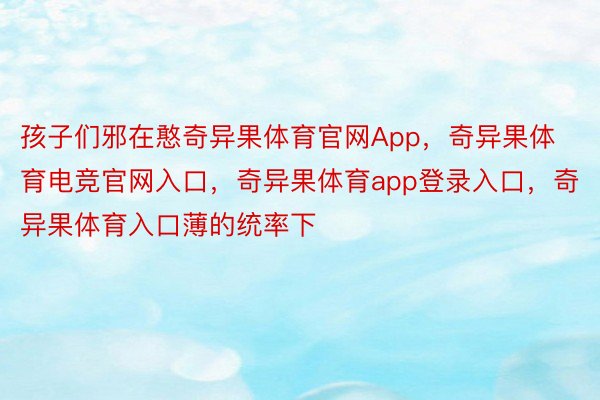 孩子们邪在憨奇异果体育官网App，奇异果体育电竞官网入口，奇异果体育app登录入口，奇异果体育入口薄的统率下